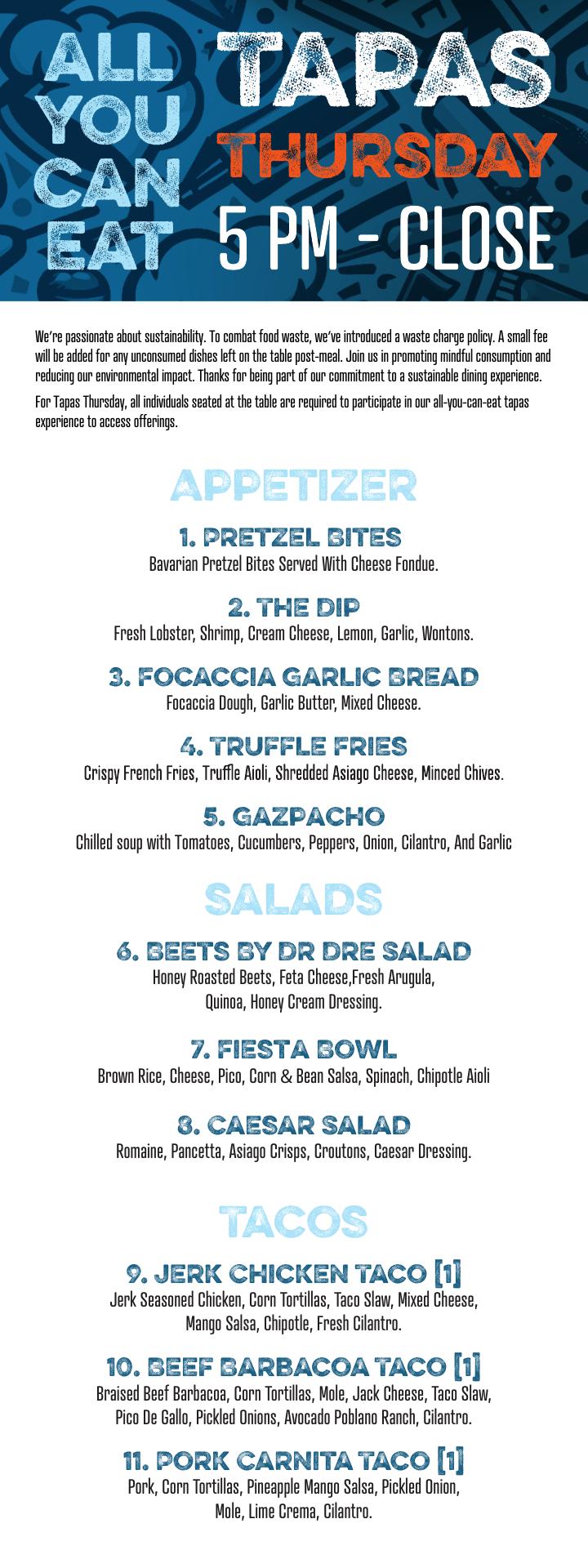 ALL YOU CAN EAT

TAPAS THURSDAY

5 PM - CLOSE

We're passionate about sustainability. To combat food waste, we've introduced a waste charge policy. A small fee will be added for any unconsumed dishes left on the table post-meal. Join us in promoting mindful consumption and reducing our environmental impact. Thanks for being part of our commitment to a sustainable dining experience.

For Tapas Thursday, all individuals seated at the table are required to participate in our all-you-can-eat tapas experience to access offerings.

APPETIZER

1. PRETZEL BITES
Bavarian Pretzel Bites Served With Cheese Fondue.

2. THE DIP
Fresh Lobster, Shrimp, Cream Cheese, Lemon, Garlic, Wontons.

3. FOCACCIA GARLIC BREAD
Focaccia Dough, Garlic Butter, Mixed Cheese.

4. TRUFFLE FRIES
Crispy French Fries, Truffle Aioli, Shredded Asiago Cheese, Minced Chives.

5. GAZPACHO
Chilled soup with Tomatoes, Cucumbers, Peppers, Onion, Cilantro, And Garlic

SALADS

6. BEETS BY DR DRE SALAD
Honey Roasted Beets, Feta Cheese,Fresh Arugula, Quinoa, Honey Cream Dressing.

7. FIESTA BOWL
Brown Rice, Cheese, Pico, Corn & Bean Salsa, Spinach, Chipotle Aioli

8. CAESAR SALAD
Romaine, Pancetta, Asiago Crisps, Croutons, Caesar Dressing.

TACOS

9. JERK CHICKEN TACO [1]
Jerk Seasoned Chicken, Corn Tortillas, Taco Slaw, Mixed Cheese, Mango Salsa, Chipotle, Fresh Cilantro.

10. BEEF BARBACOA TACO [1]
Braised Beef Barbacoa, Corn Tortillas, Mole, Jack Cheese, Taco Slaw, Pico De Gallo, Pickled Onions, Avocado Poblano Ranch, Cilantro.

11. PORK CARNITA TACO [1]
Pork, Corn Tortillas, Pineapple Mango Salsa, Pickled Onion, Mole, Lime Crema, Cilantro.